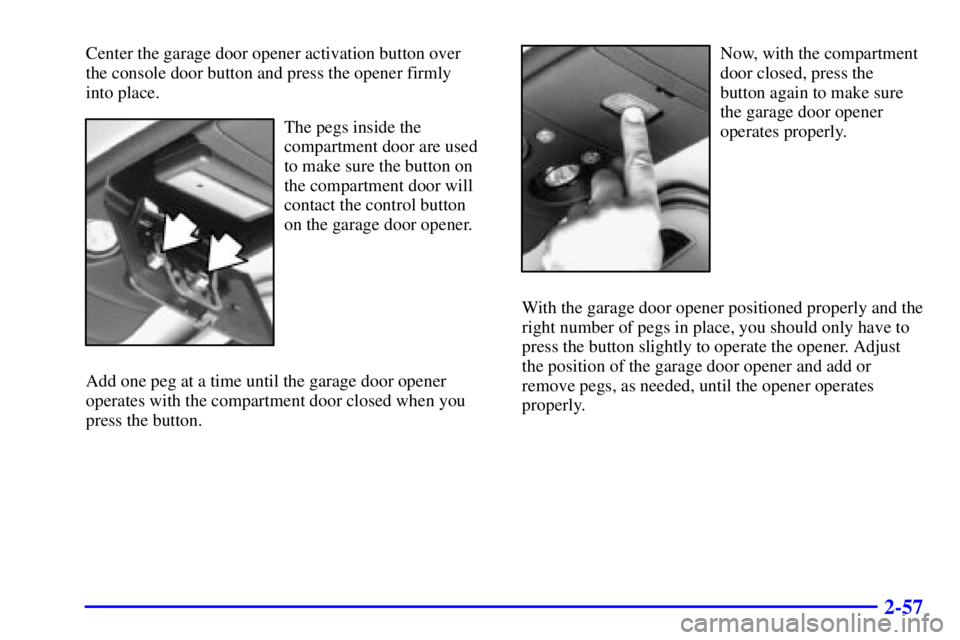 Center the garage door opener activation button over the console door button and press the opener firmly into place.

The pegs inside the compartment door are used to make sure the button on the compartment door will contact the control button on the garage door opener.

Add one peg at a time until the garage door opener operates with the compartment door closed when you press the button.

Now, with the compartment door closed, press the button again to make sure the garage door opener operates properly.

With the garage door opener positioned properly and the right number of pegs in place, you should only have to press the button slightly to operate the opener. Adjust the position of the garage door opener and add or remove pegs, as needed, until the opener operates properly.

2-57

carmanualsonline.info